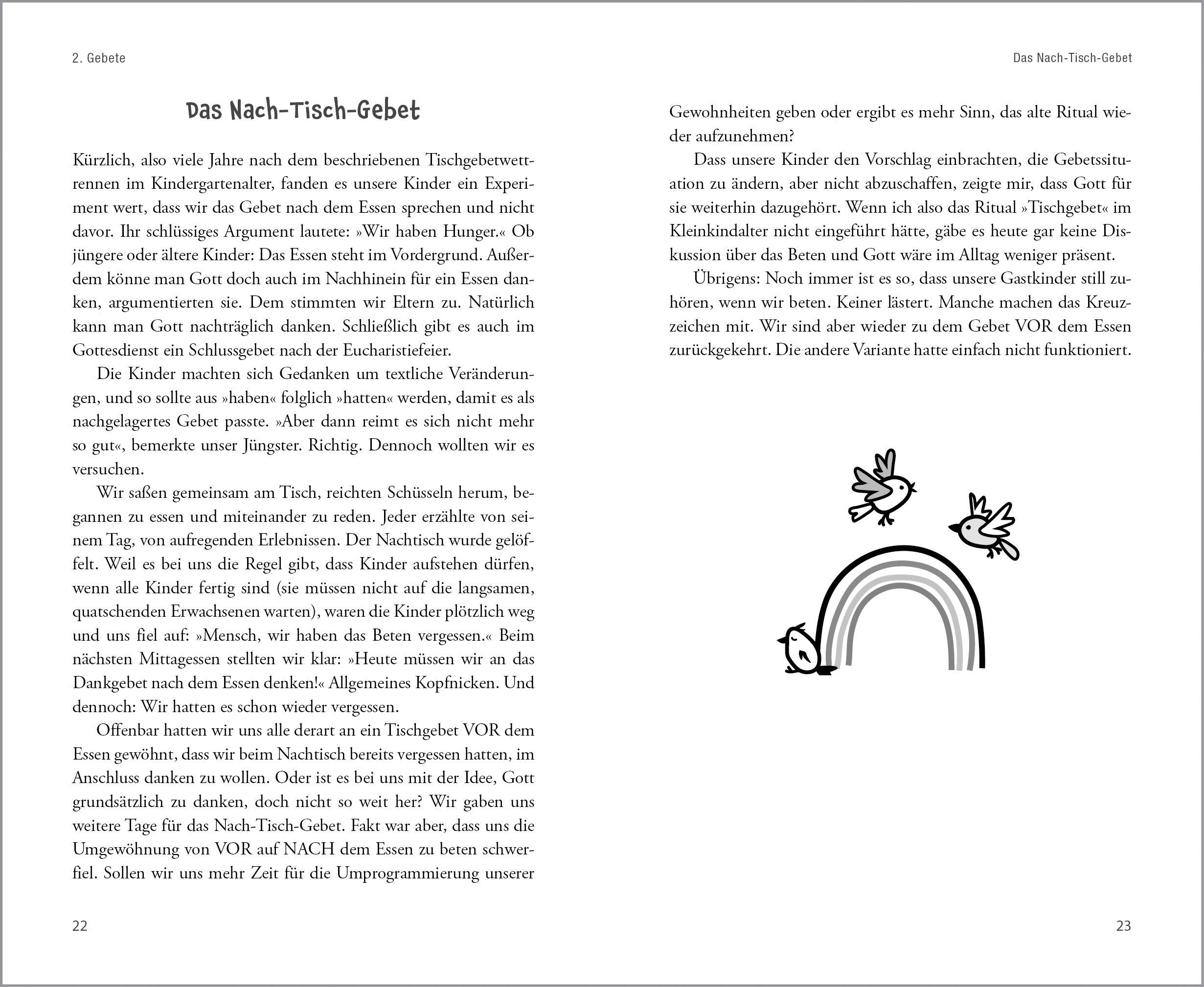 2. Gebete

Das Nach-Tisch-Gebet

Kürzlich, also viele Jahre nach dem beschriebenen Tischgebetwettrennen im Kindergartenalter, fanden es unsere Kinder ein Experiment wert, dass wir das Gebet nach dem Essen sprechen und nicht davor. Ihr schlüssiges Argument lautete: »Wir haben Hunger.« Ob jüngere oder ältere Kinder: Das Essen steht im Vordergrund. Außerdem könne man Gott doch auch im Nachhinein für ein Essen danken, argumentierten sie. Dem stimmten wir Eltern zu. Natürlich kann man Gott nachträglich danken. Schließlich gibt es auch im Gottesdienst ein Schlussgebet nach der Eucharistiefeier.

Die Kinder machten sich Gedanken um textliche Veränderungen, und so sollte aus »haben« folglich »hatten« werden, damit es als nachgelagertes Gebet passte. »Aber dann reimt es sich nicht mehr so gut«, bemerkte unser Jüngster. Richtig. Dennoch wollten wir es versuchen.

Wir saßen gemeinsam am Tisch, reichten Schüsseln herum, begannen zu essen und miteinander zu reden. Jeder erzählte von seinem Tag, von aufregenden Erlebnissen. Der Nachtisch wurde gelöffelt. Weil es bei uns die Regel gibt, dass Kinder aufstehen dürfen, wenn alle Kinder fertig sind (sie müssen nicht auf die langsamen, quatschenden Erwachsenen warten), waren die Kinder plötzlich weg und uns fiel auf: »Mensch, wir haben das Beten vergessen.« Beim nächsten Mittagessen stellten wir klar: »Heute müssen wir an das Dankgebet nach dem Essen denken!« Allgemeines Kopfnicken. Und dennoch: Wir hatten es schon wieder vergessen.

Offenbar hatten wir uns alle derart an ein Tischgebet VOR dem Essen gewöhnt, dass wir beim Nachtisch bereits vergessen hatten, im Anschluss danken zu wollen. Oder ist es bei uns mit der Idee, Gott grundsätzlich zu danken, doch nicht so weit her? Wir gaben uns weitere Tage für das Nach-Tisch-Gebet. Fakt war aber, dass uns die Umgewöhnung von VOR auf NACH dem Essen zu beten schwerfiel. Sollen wir uns mehr Zeit für die Umprogrammierung unserer

22

Das Nach-Tisch-Gebet

Gewohnheiten geben oder ergibt es mehr Sinn, das alte Ritual wieder aufzunehmen?

Dass unsere Kinder den Vorschlag einbrachten, die Gebetssituation zu ändern, aber nicht abzuschaffen, zeigte mir, dass Gott für sie weiterhin dazugehört. Wenn ich also das Ritual »Tischgebet« im Kleinkindalter nicht eingeführt hätte, gäbe es heute gar keine Diskussion über das Beten und Gott wäre im Alltag weniger präsent.

Übrigens: Noch immer ist es so, dass unsere Gastkinder still zuhören, wenn wir beten. Keiner lästert. Manche machen das Kreuzzeichen mit. Wir sind aber wieder zu dem Gebet VOR dem Essen zurückgekehrt. Die andere Variante hatte einfach nicht funktioniert.

23